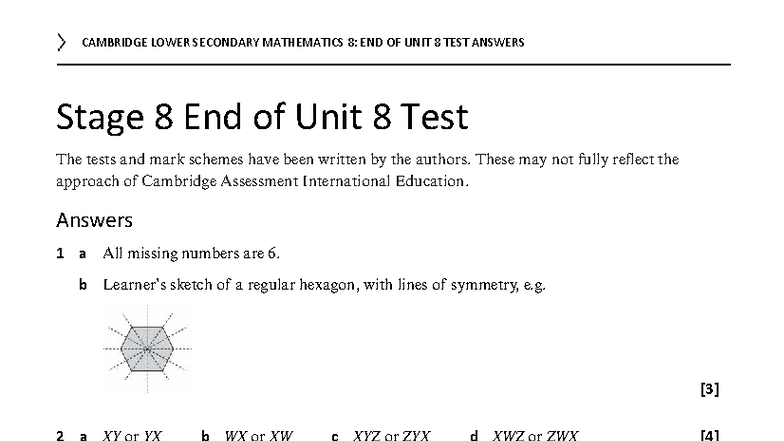 CAMBRIDGE LOWER SECONDARY MATHEMATICS 8: END OF UNIT 8 TEST ANSWERS

Stage 8 End of Unit 8 Test

The tests and mark schemes have been written by the authors. These may not fully reflect the approach of Cambridge Assessment International Education.

Answers

1 a All missing numbers are 6.

b Learner's sketch of a regular hexagon, with lines of symmetry, e.g.

[3]

2 a $XY$ or $YX$ b $WX$ or $XW$ c $XYZ$ or $ZYX$ d $XWZ$ or $ZWX$ [4]